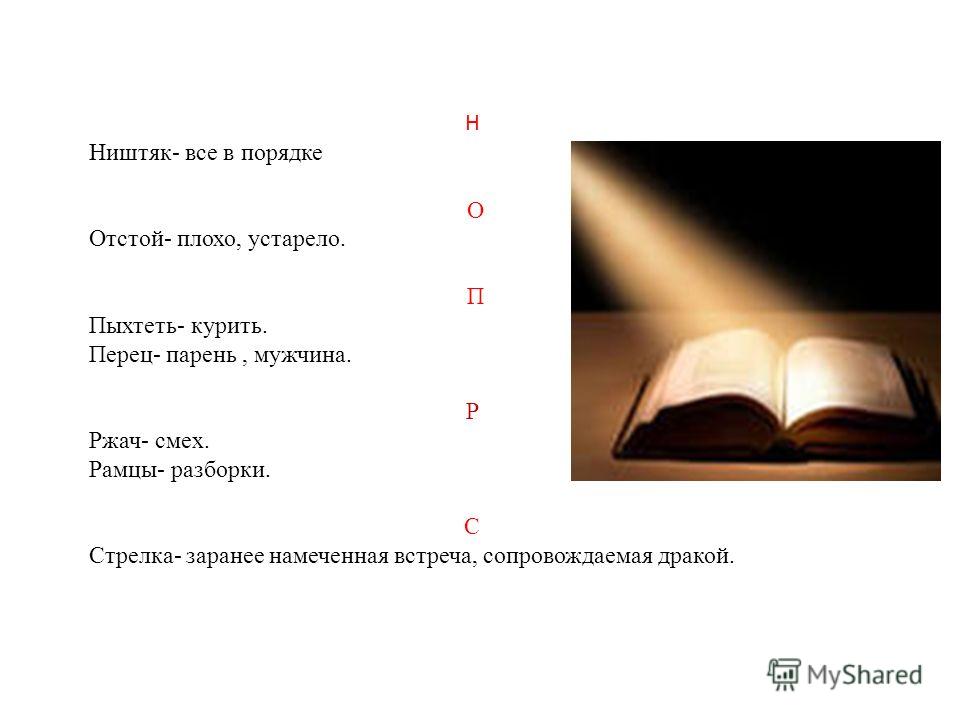 Н

Ништяк- все в порядке

О

Отстой- плохо, устарело.

П

Пыхтеть- курить.
Перец- парень , мужчина.

Р

Ржач- смех.
Рамцы- разборки.

С

Стрелка- заранее намеченная встреча, сопровождаемая дракой.

MyShared